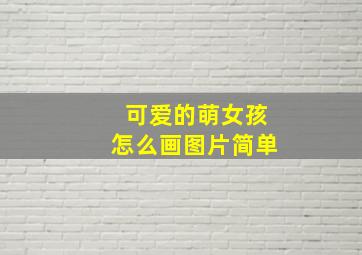 可爱的萌女孩
怎么画图片简单